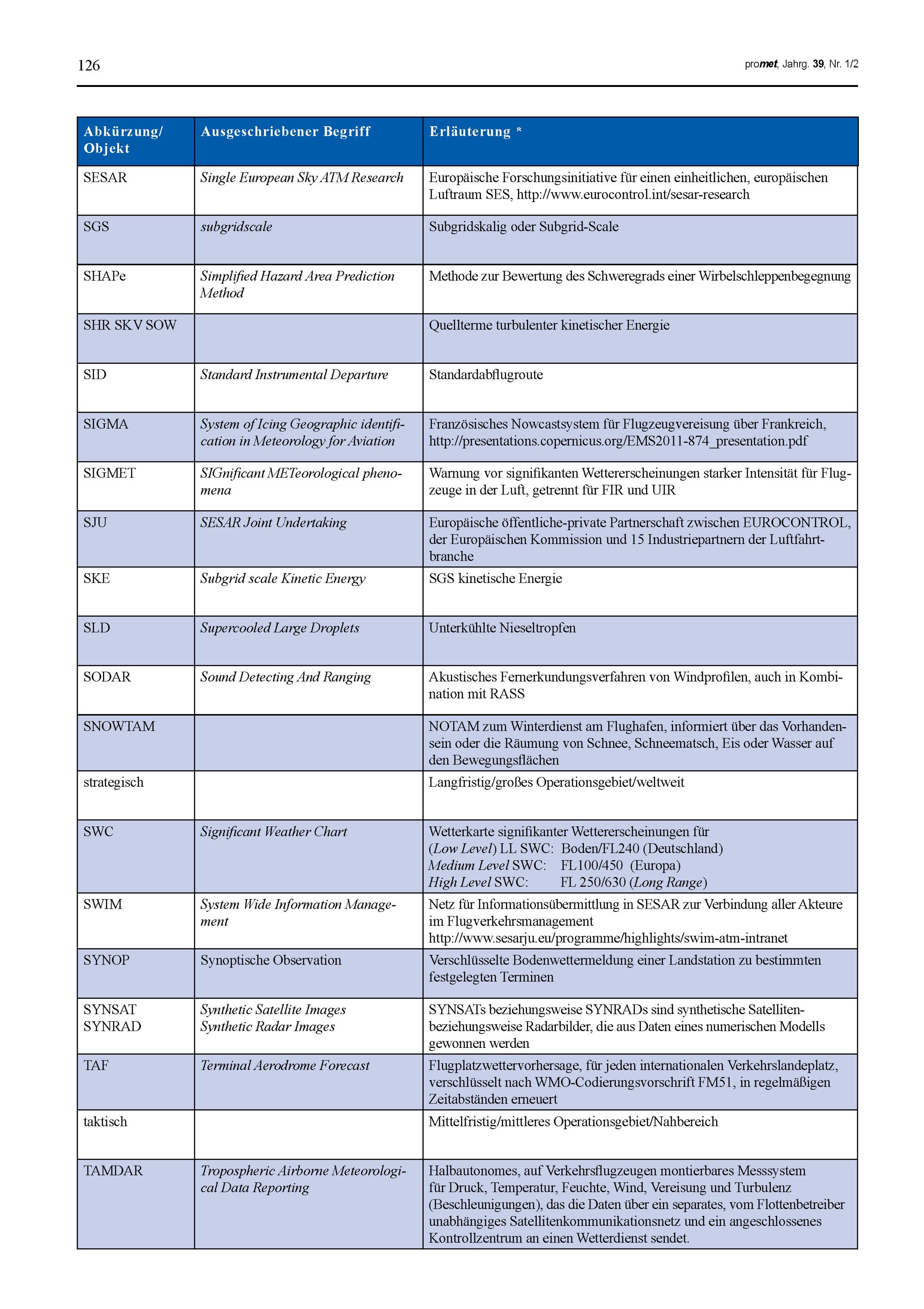 126

promet, Jahrg. 39, Nr. 1/2

| Abkürzung/ Objekt | Ausgeschriebener Begriff | Erläuterung * |
|---|---|---|
| SESAR | Single European Sky ATM Research | Europäische Forschungsinitiative für einen einheitlichen, europäischen Luftraum SES, http://www.eurocontrol.int/sesar-research |
| SGS | subgridscale | Subgridskalig oder Subgrid-Scale |
| SHAPe | Simplified Hazard Area Prediction Method | Methode zur Bewertung des Schweregrads einer Wirbelschleppenbegegnung |
| SHR SKV SOW | | Quellterme turbulenter kinetischer Energie |
| SID | Standard Instrumental Departure | Standardabflugroute |
| SIGMA | System of Icing Geographic identification in Meteorology for Aviation | Französisches Nowcastsystem für Flugzeugvereisung über Frankreich, http://presentations.copernicus.org/EMS2011-874_presentation.pdf |
| SIGMET | SIGnificant METeorological phenomena | Warnung vor signifikanten Wettererscheinungen starker Intensität für Flugzeuge in der Luft, getrennt für FIR und UIR |
| SJU | SESAR Joint Undertaking | Europäische öffentliche-private Partnerschaft zwischen EUROCONTROL, der Europäischen Kommission und 15 Industriepartnern der Luftfahrtbranche |
| SKE | Subgrid scale Kinetic Energy | SGS kinetische Energie |
| SLD | Supercooled Large Droplets | Unterkühlte Nieseltropfen |
| SODAR | Sound Detecting And Ranging | Akustisches Fernerkundungsverfahren von Windprofilen, auch in Kombination mit RASS |
| SNOWTAM | | NOTAM zum Winterdienst am Flughafen, informiert über das Vorhandensein oder die Räumung von Schnee, Schneematsch, Eis oder Wasser auf den Bewegungsflächen |
| strategisch | | Langfristig/großes Operationsgebiet/weltweit |
| SWC | Significant Weather Chart | Wetterkarte signifikanter Wettererscheinungen für (Low Level) LL SWC: Boden/FL240 (Deutschland) Medium Level SWC: FL100/450 (Europa) High Level SWC: FL 250/630 (Long Range) |
| SWIM | System Wide Information Management | Netz für Informationsübermittlung in SESAR zur Verbindung aller Akteure im Flugverkehrsmanagement http://www.sesarju.eu/programme/highlights/swim-atm-intranet |
| SYNOP | Synoptische Observation | Verschlüsselte Bodenwettermeldung einer Landstation zu bestimmten festgelegten Terminen |
| SYNSAT SYNRAD | Synthetic Satellite Images Synthetic Radar Images | SYNSATs beziehungsweise SYNRADs sind synthetische Satelliten- beziehungsweise Radarbilder, die aus Daten eines numerischen Modells gewonnen werden |
| TAF | Terminal Aerodrome Forecast | Flugplatzwettervorhersage, für jeden internationalen Verkehrslandeplatz, verschlüsselt nach WMO-Codierungsvorschrift FM51, in regelmäßigen Zeitabständen erneuert |
| taktisch | | Mittelfristig/mittleres Operationsgebiet/Nahbereich |
| TAMDAR | Tropospheric Airborne Meteorological Data Reporting | Halbautonomes, auf Verkehrsflugzeugen montierbares Messsystem für Druck, Temperatur, Feuchte, Wind, Vereisung und Turbulenz (Beschleunigungen), das die Daten über ein separates, vom Flottenbetreiber unabhängiges Satellitenkommunikationsnetz und ein angeschlossenes Kontrollzentrum an einen Wetterdienst sendet. |